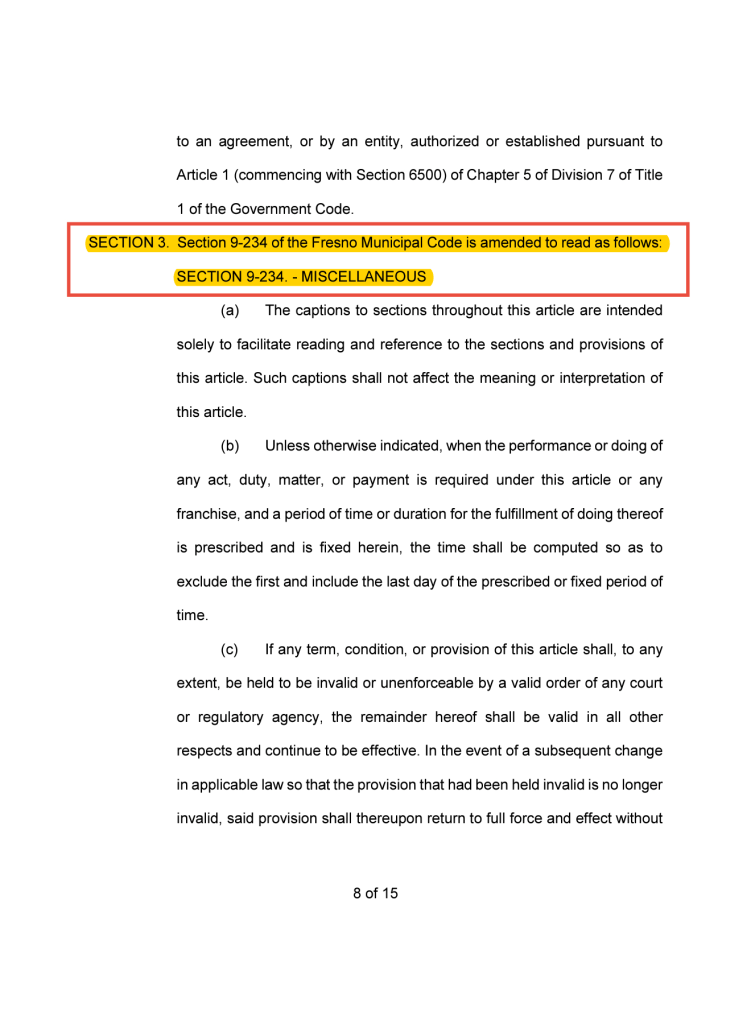 to an agreement, or by an entity, authorized or established pursuant to Article 1 (commencing with Section 6500) of Chapter 5 of Division 7 of Title 1 of the Government Code.

SECTION 3. Section 9-234 of the Fresno Municipal Code is amended to read as follows:

SECTION 9-234. - MISCELLANEOUS

(a) The captions to sections throughout this article are intended solely to facilitate reading and reference to the sections and provisions of this article. Such captions shall not affect the meaning or interpretation of this article.

(b) Unless otherwise indicated, when the performance or doing of any act, duty, matter, or payment is required under this article or any franchise, and a period of time or duration for the fulfillment of doing thereof is prescribed and is fixed herein, the time shall be computed so as to exclude the first and include the last day of the prescribed or fixed period of time.

(c) If any term, condition, or provision of this article shall, to any extent, be held to be invalid or unenforceable by a valid order of any court or regulatory agency, the remainder hereof shall be valid in all other respects and continue to be effective. In the event of a subsequent change in applicable law so that the provision that had been held invalid is no longer invalid, said provision shall thereupon return to full force and effect without

8 of 15